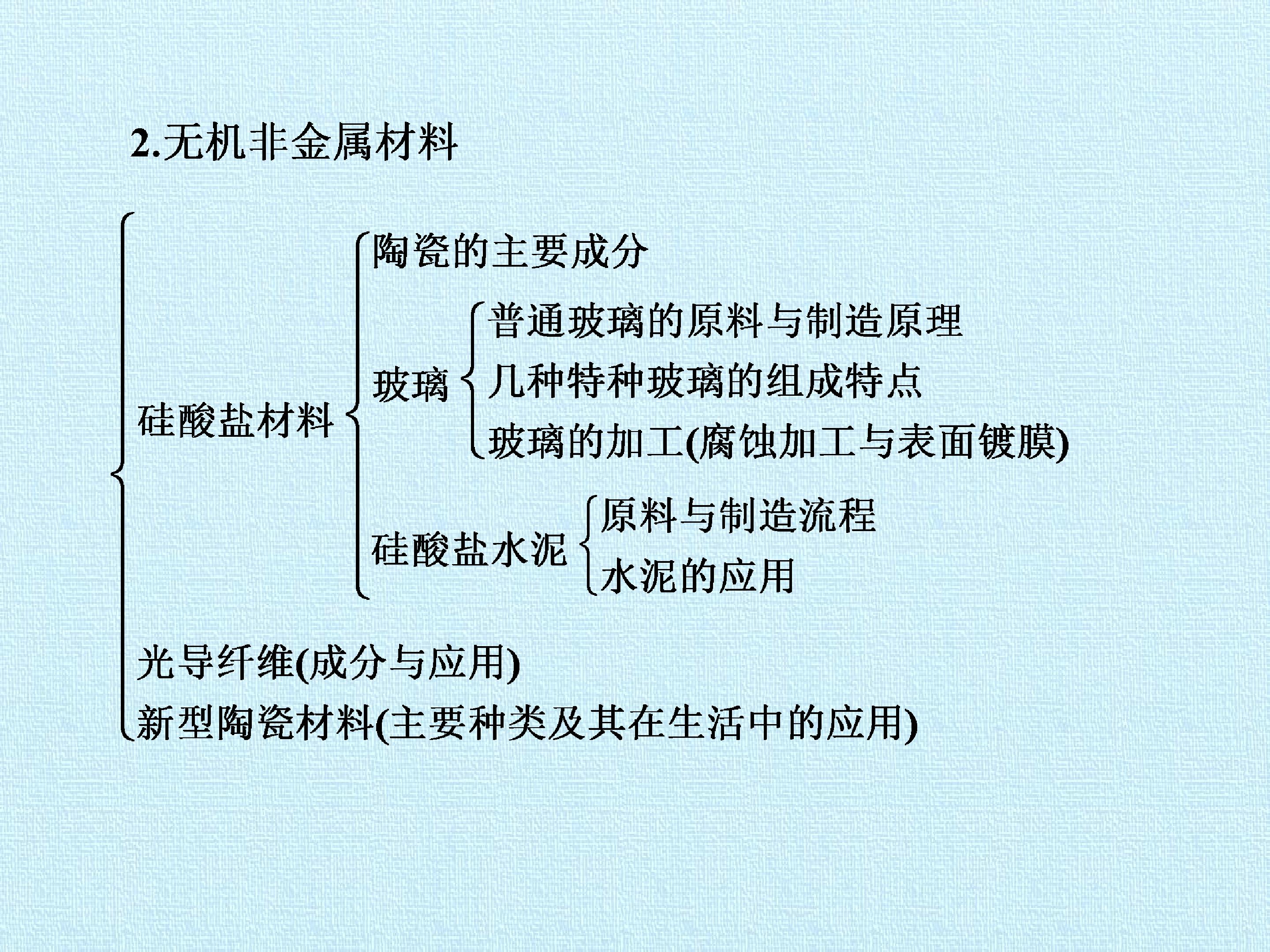 2.无机非金属材料

硅酸盐材料

陶瓷的主要成分

玻璃

普通玻璃的原料与制造原理
几种特种玻璃的组成特点
玻璃的加工(腐蚀加工与表面镀膜)

硅酸盐水泥

原料与制造流程
水泥的应用

光导纤维(成分与应用)
新型陶瓷材料(主要种类及其在生活中的应用)